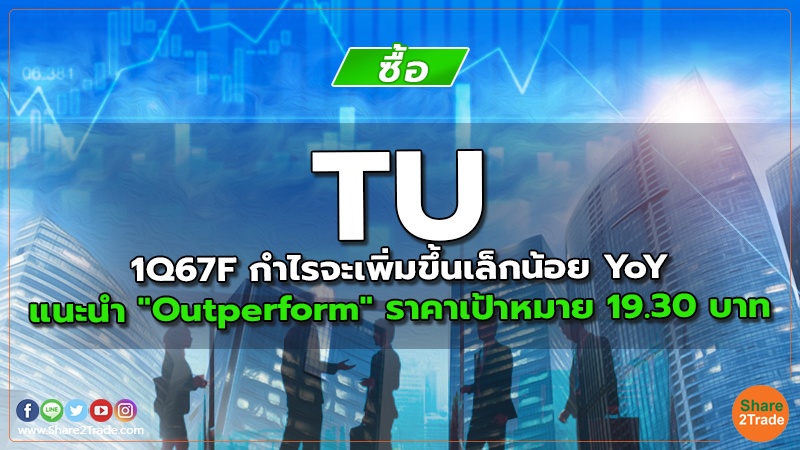 06.381

ซื้อ

TU

1Q67F กำไรจะเพิ่มขึ้นเล็กน้อย YoY
แนะนำ "Outperform" ราคาเป้าหมาย 19.30 บาท

LINE

www.Share2Trade.com

Share 2Trade